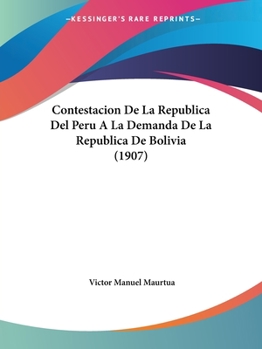 —KESSINGER'S RARE REPRINTS—

Contestacion De La Republica Del Peru A La Demanda De La Republica De Bolivia (1907)

Victor Manuel Maurtua